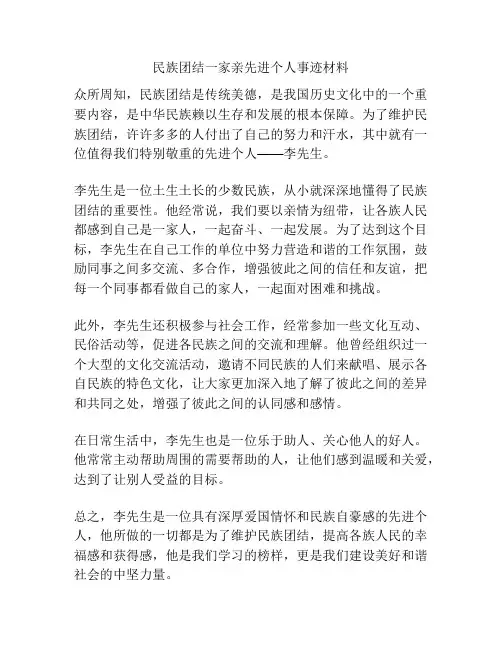 民族团结一家亲先进个人事迹材料

众所周知，民族团结是传统美德，是我国历史文化中的一个重要内容，是中华民族赖以生存和发展的根本保障。为了维护民族团结，许许多多的人付出了自己的努力和汗水，其中就有一位值得我们特别敬重的先进个人——李先生。

李先生是一位土生土长的少数民族，从小就深深地懂得了民族团结的重要性。他经常说，我们要以亲情为纽带，让各族人民都感到自己是一家人，一起奋斗、一起发展。为了达到这个目标，李先生在自己工作的单位中努力营造和谐的工作氛围，鼓励同事之间多交流、多合作，增强彼此之间的信任和友谊，把每一个同事都看做自己的家人，一起面对困难和挑战。

此外，李先生还积极参与社会工作，经常参加一些文化互动、民俗活动等，促进各民族之间的交流和理解。他曾经组织过一个大型的文化交流活动，邀请不同民族的人们来献唱、展示各自民族的特色文化，让大家更加深入地了解了彼此之间的差异和共同之处，增强了彼此之间的认同感和感情。

在日常生活中，李先生也是一位乐于助人、关心他人的好人。他常常主动帮助周围的需要帮助的人，让他们感到温暖和关爱，达到了让别人受益的目标。

总之，李先生是一位具有深厚爱国情怀和民族自豪感的先进个人，他所做的一切都是为了维护民族团结，提高各族人民的幸福感和获得感，他是我们学习的榜样，更是我们建设美好和谐社会的中坚力量。